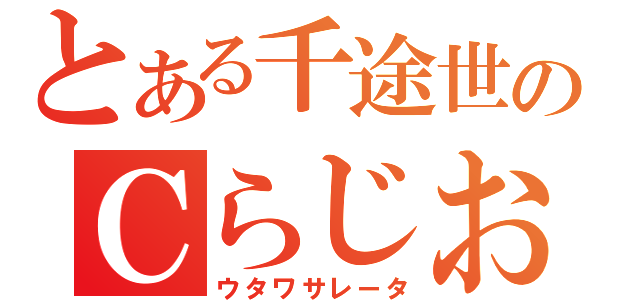 とある千途世の
Cらじお
ウタワサレータ